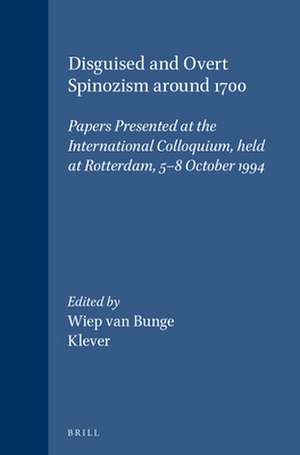 Disguised and Overt Spinozism around 1700

Papers Presented at the International Colloquium, held at Rotterdam, 5–8 October 1994

Edited by
Wiep van Bunge
Klever

BRILL